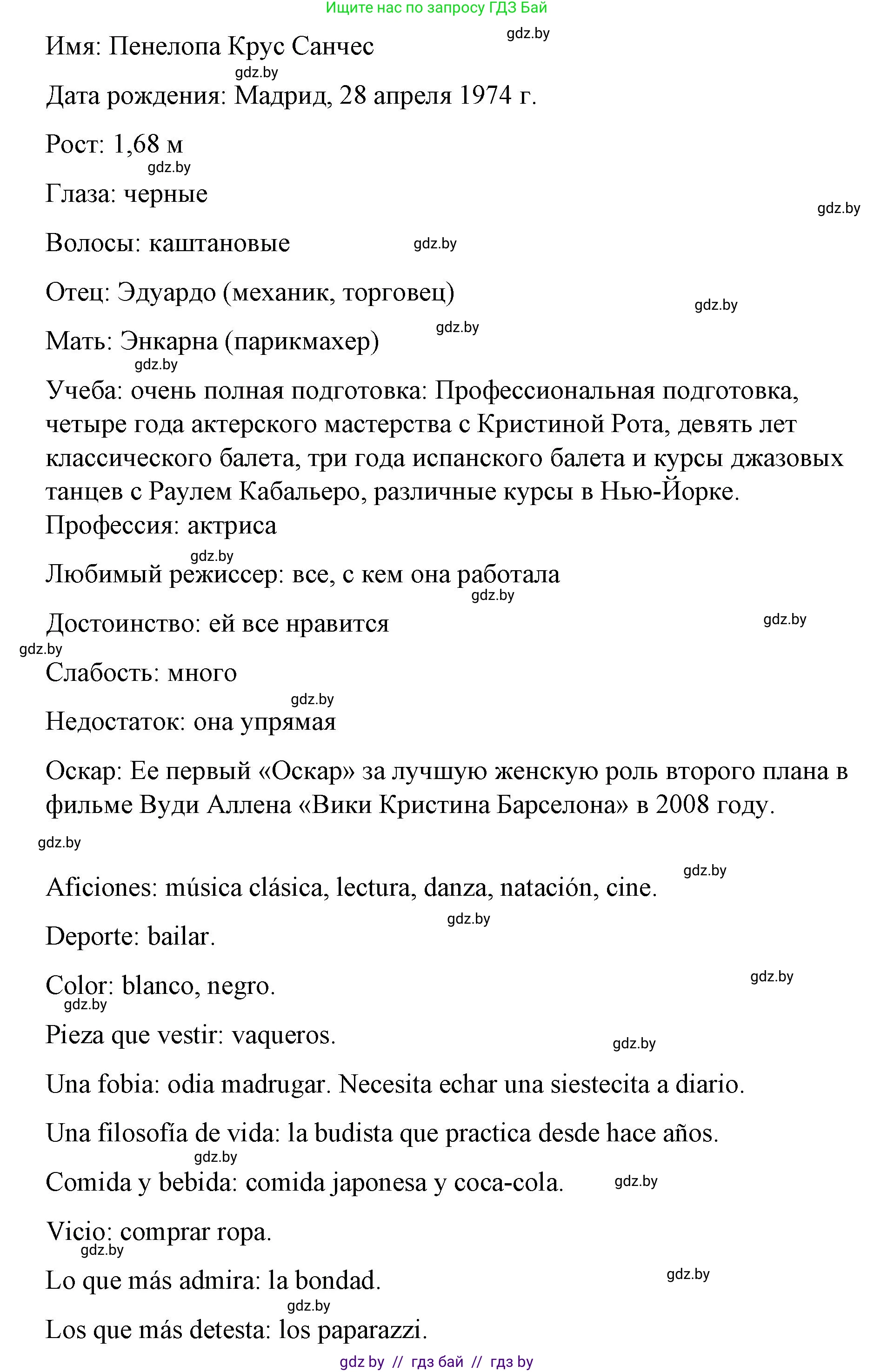 Ищите нас по запросу ГДЗ Бай

gdz.by

Имя: Пенелопа Крус Санчес

gdz.by

Дата рождения: Мадрид, 28 апреля 1974 г.

Рост: 1,68 м

gdz.by

Глаза: черные

gdz.by

Волосы: каштановые gdz.by

Отец: Эдуардо (механик, торговец)

gdz.by

Мать: Энкарна (парикмахер) gdz.by

gdz.by

Учеба: очень полная подготовка: Профессиональная подготовка, четыре года актерского мастерства с Кристиной Рота, девять лет классического балета, три года испанского балета и курсы джазовых танцев с Раулем Кабальеро, различные курсы в Нью-Йорке.
Профессия: актриса

gdz.by

Любимый режиссер: все, с кем она работала

gdz.by

Достоинство: ей все нравится

gdz.by

gdz.by

Слабость: много

gdz.by

Недостаток: она упрямая

Оскар: Ее первый «Оскар» за лучшую женскую роль второго плана в фильме Вуди Аллена «Вики Кристина Барселона» в 2008 году.

gdz.by

gdz.by

Aficiones: música clásica, lectura, danza, natación, cine.

gdz.by

Deporte: bailar.

gdz.by

Color: blanco, negro.

gdz.by

Pieza que vestir: vaqueros.

gdz.by

Una fobia: odia madrugar. Necesita echar una siestecita a diario.

Una filosofía de vida: la budista que practica desde hace años.

gdz.by

Comida y bebida: comida japonesa y coca-cola. gdz.by

Vicio: comprar ropa.

gdz.by

Lo que más admira: la bondad.

gdz.by

gdz.by

Los que más detesta: los paparazzi.

gdz by // гдз бай // гдз by